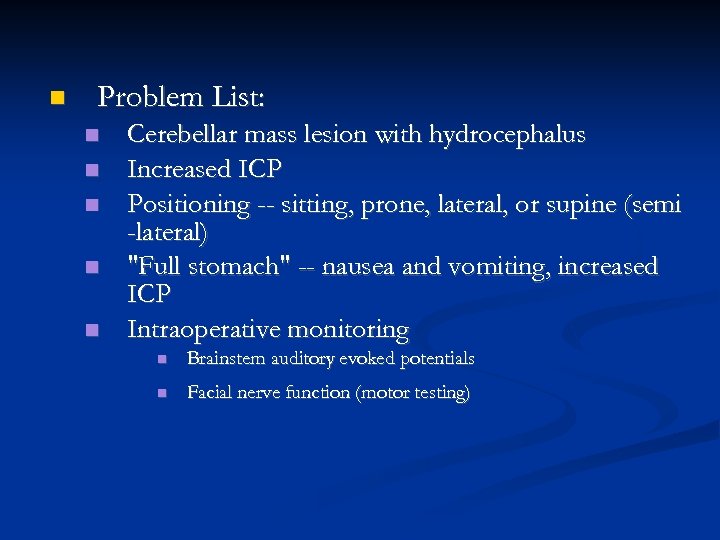 Problem List:

Cerebellar mass lesion with hydrocephalus

Increased ICP

Positioning -- sitting, prone, lateral, or supine (semi -lateral)

"Full stomach" -- nausea and vomiting, increased ICP

Intraoperative monitoring

Brainstem auditory evoked potentials

Facial nerve function (motor testing)